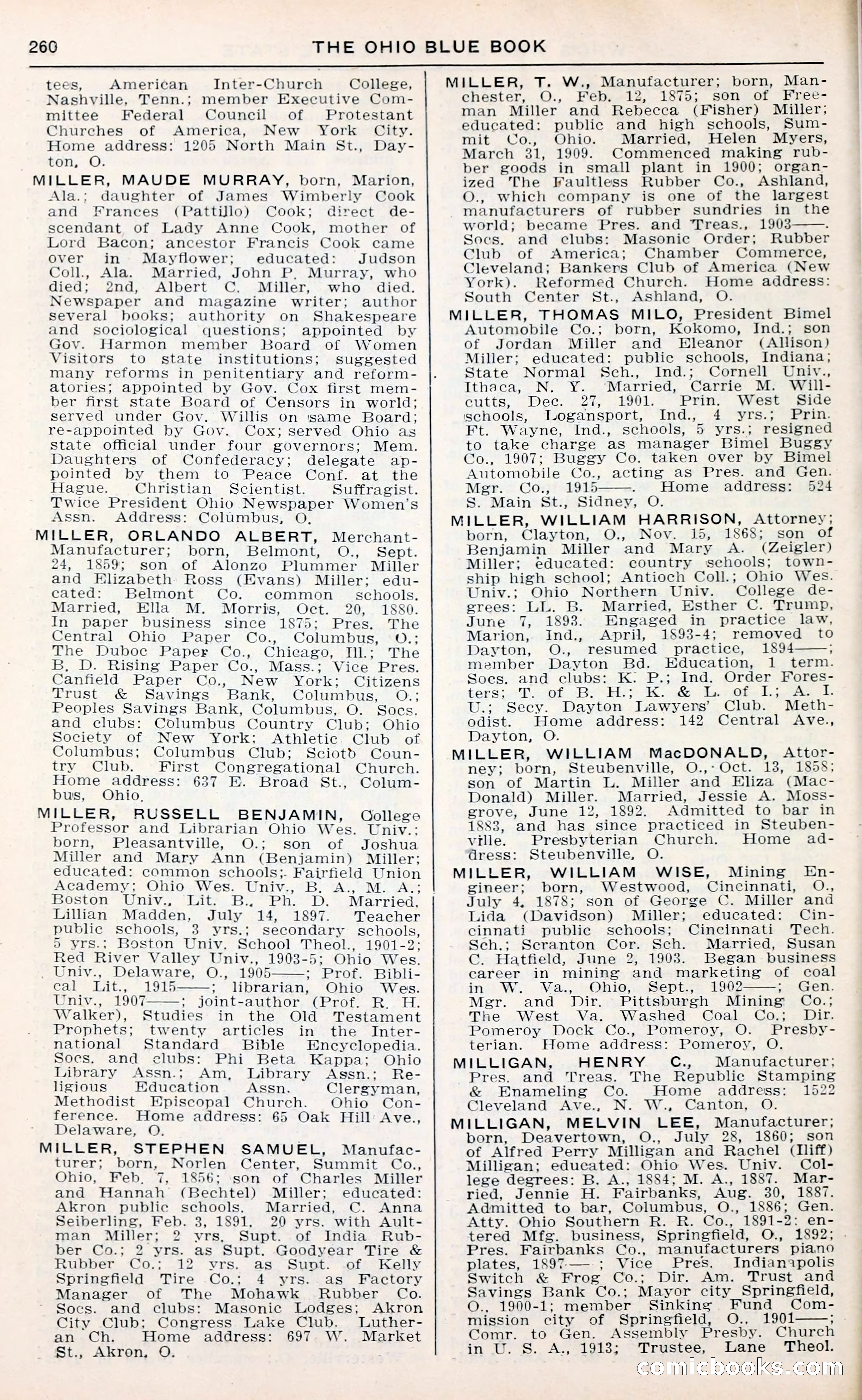 260 THE OHIO BLUE BOOK

tees, American Inter-Church College, Nashville, Tenn.; member Executive Committee Federal Council of Protestant Churches of America, New York City. Home address: 1205 North Main St., Dayton, O.

MILLER, MAUDE MURRAY, born, Marion, Ala.; daughter of James Wimberly Cook and Frances (Pattillo) Cook; direct descendant of Lady Anne Cook, mother of Lord Bacon; ancestor Francis Cook came over in Mayflower; educated: Judson Coll., Ala. Married, John P. Murray, who died; 2nd, Albert C. Miller, who died. Newspaper and magazine writer; author several books; authority on Shakespeare and sociological questions; appointed by Gov. Harmon member Board of Women Visitors to state institutions; suggested many reforms in penitentiary and reformatories; appointed by Gov. Cox first member first state Board of Censors in world; served under Gov. Willis on same Board; re-appointed by Gov. Cox; served Ohio as state official under four governors; Mem. Daughters of Confederacy; delegate appointed by them to Peace Conf. at the Hague. Christian Scientist. Suffragist. Twice President Ohio Newspaper Women's Assn. Address: Columbus, O.

MILLER, ORLANDO ALBERT, Merchant-Manufacturer; born, Belmont, O., Sept. 24, 1859; son of Alonzo Plummer Miller and Elizabeth Ross (Evans) Miller; educated: Belmont Co. common schools. Married, Ella M. Morris, Oct. 20, 1880. In paper business since 1875; Pres. The Central Ohio Paper Co., Columbus, O.; The Duboc Paper Co., Chicago, Ill.; The B. D. Rising Paper Co., Mass.; Vice Pres. Canfield Paper Co., New York; Citizens Trust & Savings Bank, Columbus, O.; Peoples Savings Bank, Columbus, O. Socs. and clubs: Columbus Country Club; Ohio Society of New York; Athletic Club of Columbus; Columbus Club; Scioto Country Club. First Congregational Church. Home address: 637 E. Broad St., Columbus, Ohio.

MILLER, RUSSELL BENJAMIN, College Professor and Librarian Ohio Wes. Univ.; born, Pleasantville, O.; son of Joshua Miller and Mary Ann (Benjamin) Miller; educated: common schools; Fairfield Union Academy; Ohio Wes. Univ., B. A., M. A.; Boston Univ., Lit. B., Ph. D. Married, Lillian Madden, July 14, 1897. Teacher public schools, 3 yrs.; secondary schools, 5 yrs.; Boston Univ. School Theol., 1901-2; Red River Valley Univ., 1903-5; Ohio Wes. Univ., Delaware, O., 1905——; Prof. Biblical Lit., 1915——; librarian, Ohio Wes. Univ., 1907——; joint-author (Prof. R. H. Walker), Studies in the Old Testament Prophets; twenty articles in the International Standard Bible Encyclopedia. Socs. and clubs: Phi Beta Kappa; Ohio Library Assn.; Am. Library Assn.; Religious Education Assn. Clergyman, Methodist Episcopal Church. Ohio Conference. Home address: 65 Oak Hill Ave., Delaware, O.

MILLER, STEPHEN SAMUEL, Manufacturer; born, Norlen Center, Summit Co., Ohio, Feb. 7, 1856; son of Charles Miller and Hannah (Bechtel) Miller; educated: Akron public schools. Married, C. Anna Seiberling, Feb. 3, 1891. 20 yrs. with Aultman Miller; 2 yrs. Supt. of India Rubber Co.; 2 yrs. as Supt. Goodyear Tire & Rubber Co.; 12 yrs. as Supt. of Kelly Springfield Tire Co.; 4 yrs. as Factory Manager of The Mohawk Rubber Co. Socs. and clubs: Masonic Lodges; Akron City Club; Congress Lake Club. Lutheran Ch. Home address: 697 W. Market St., Akron, O.

MILLER, T. W., Manufacturer; born, Manchester, O., Feb. 12, 1875; son of Freeman Miller and Rebecca (Fisher) Miller; educated: public and high schools, Summit Co., Ohio. Married, Helen Myers, March 31, 1909. Commenced making rubber goods in small plant in 1900; organized The Faultless Rubber Co., Ashland, O., which company is one of the largest manufacturers of rubber sundries in the world; became Pres. and Treas., 1903——. Socs. and clubs: Masonic Order; Rubber Club of America; Chamber Commerce, Cleveland; Bankers Club of America (New York). Reformed Church. Home address: South Center St., Ashland, O.

MILLER, THOMAS MILO, President Bimel Automobile Co.; born, Kokomo, Ind.; son of Jordan Miller and Eleanor (Allison) Miller; educated: public schools, Indiana; State Normal Sch., Ind.; Cornell Univ., Ithaca, N. Y. Married, Carrie M. Willcutts, Dec. 27, 1901. Prin. West Side schools, Logansport, Ind., 4 yrs.; Prin. Ft. Wayne, Ind., schools, 5 yrs.; resigned to take charge as manager Bimel Buggy Co., 1907; Buggy Co. taken over by Bimel Automobile Co., acting as Pres. and Gen. Mgr. Co., 1915——. Home address: 524 S. Main St., Sidney, O.

MILLER, WILLIAM HARRISON, Attorney; born, Clayton, O., Nov. 15, 1868; son of Benjamin Miller and Mary A. (Zeigler) Miller; educated: country schools; township high school; Antioch Coll.; Ohio Wes. Univ.; Ohio Northern Univ. College degrees: LL. B. Married, Esther C. Trump, June 7, 1893. Engaged in practice law, Marion, Ind., April, 1893-4; removed to Dayton, O., resumed practice, 1894——; member Dayton Bd. Education, 1 term. Socs. and clubs: K. P.; Ind. Order Foresters; T. of B. H.; K. & L. of I.; A. I. U.; Secy. Dayton Lawyers' Club. Methodist. Home address: 142 Central Ave., Dayton, O.

MILLER, WILLIAM MacDONALD, Attorney; born, Steubenville, O., Oct. 13, 1858; son of Martin L. Miller and Eliza (MacDonald) Miller. Married, Jessie A. Mossgrove, June 12, 1892. Admitted to bar in 1883, and has since practiced in Steubenville. Presbyterian Church. Home address: Steubenville, O.

MILLER, WILLIAM WISE, Mining Engineer; born, Westwood, Cincinnati, O., July 4, 1878; son of George C. Miller and Lida (Davidson) Miller; educated: Cincinnati public schools; Cincinnati Tech. Sch.; Scranton Cor. Sch. Married, Susan C. Hatfield, June 2, 1903. Began business career in mining and marketing of coal in W. Va., Ohio, Sept., 1902——; Gen. Mgr. and Dir. Pittsburgh Mining Co.; The West Va. Washed Coal Co.; Dir. Pomeroy Dock Co., Pomeroy, O. Presbyterian. Home address: Pomeroy, O.

MILLIGAN, HENRY C., Manufacturer; Pres. and Treas. The Republic Stamping & Enameling Co. Home address: 1522 Cleveland Ave., N. W., Canton, O.

MILLIGAN, MELVIN LEE, Manufacturer; born, Deavertown, O., July 28, 1860; son of Alfred Perry Milligan and Rachel (Iliff) Milligan; educated: Ohio Wes. Univ. College degrees: B. A., 1884; M. A., 1887. Married, Jennie H. Fairbanks, Aug. 30, 1887. Admitted to bar, Columbus, O., 1886; Gen. Atty. Ohio Southern R. R. Co., 1891-2; entered Mfg. business, Springfield, O., 1892; Pres. Fairbanks Co., manufacturers piano plates, 1897——; Vice Pres. Indianapolis Switch & Frog Co.; Dir. Am. Trust and Savings Bank Co.; Mayor city Springfield, O., 1900-1; member Sinking Fund Commission city of Springfield, O., 1901——; Comr. to Gen. Assembly Presby. Church in U. S. A., 1913; Trustee, Lane Theol.

comicbooks.com